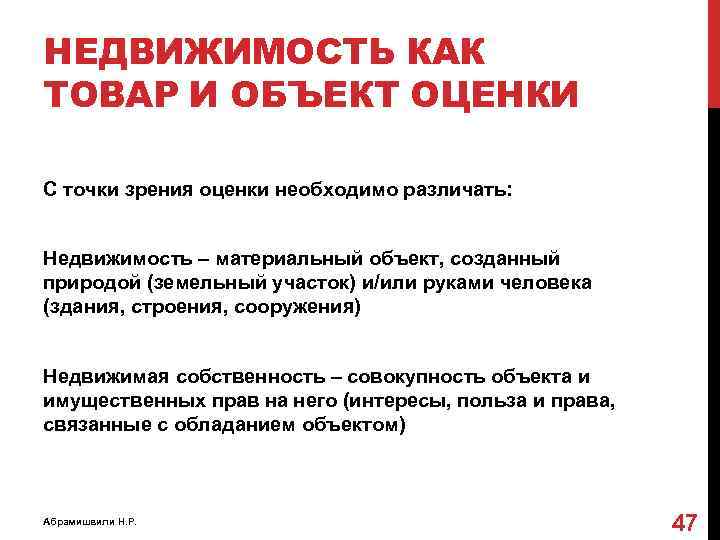 НЕДВИЖИМОСТЬ КАК ТОВАР И ОБЪЕКТ ОЦЕНКИ

С точки зрения оценки необходимо различать:

Недвижимость – материальный объект, созданный природой (земельный участок) и/или руками человека (здания, строения, сооружения)

Недвижимая собственность – совокупность объекта и имущественных прав на него (интересы, польза и права, связанные с обладанием объектом)

Абрамишвили Н.Р.

47